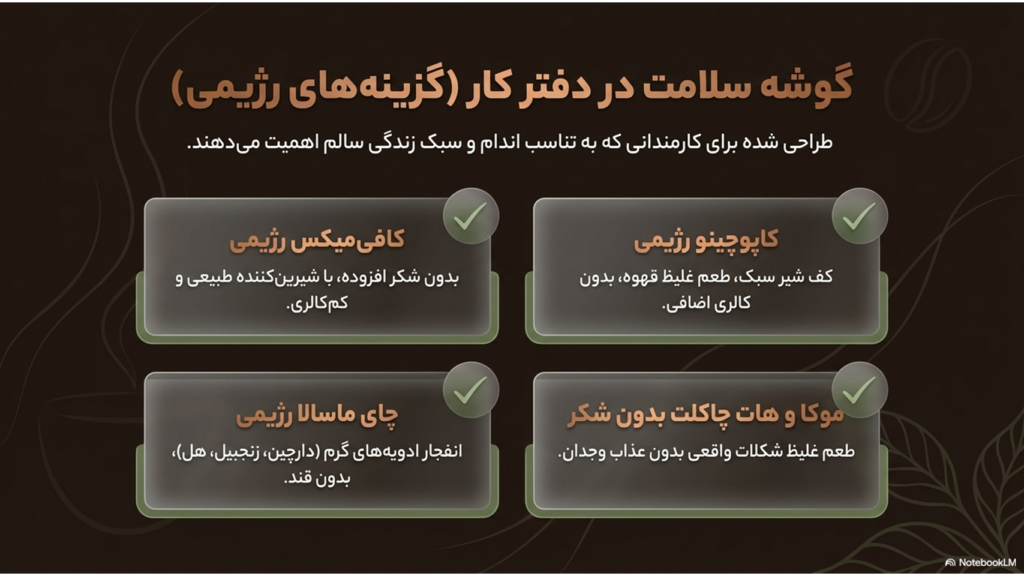 گوشه سلامت در دفتر کار (گزینه‌های رژیمی)

طراحی شده برای کارمندانی که به تناسب اندام و سبک زندگی سالم اهمیت می‌دهند.

کاپوچینو رژیمی

کف شیر سبک، طعم غلیظ قهوه، بدون کالری اضافی.

کافی‌میکس رژیمی

بدون شکر افزوده، با شیرین‌کننده طبیعی و کم‌کالری.

موکا و هات چاکلت بدون شکر

طعم غلیظ شکلات واقعی بدون عذاب وجدان.

چای ماسالا رژیمی

انفجار ادویه‌های گرم (دارچین، زنجبیل، هل)، بدون قند.

NotebookLM